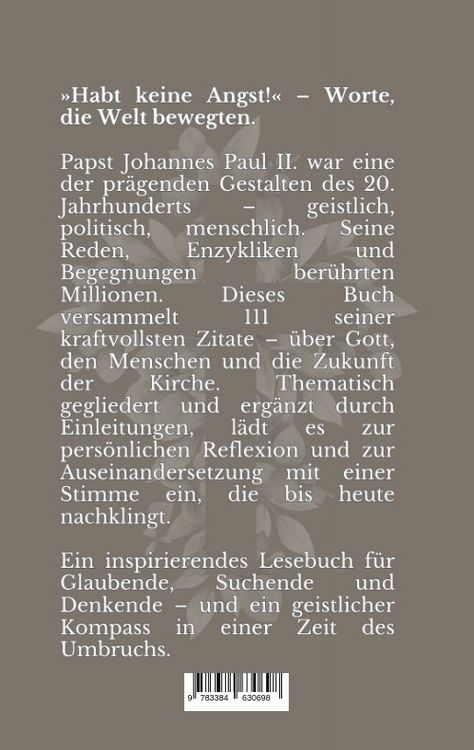 »Habt keine Angst!« – Worte, die Welt bewegten.

Papst Johannes Paul II. war eine der prägenden Gestalten des 20. Jahrhunderts – geistlich, politisch, menschlich. Seine Reden, Enzykliken und Begegnungen berührten Millionen. Dieses Buch versammelt 111 seiner kraftvollsten Zitate – über Gott, den Menschen und die Zukunft der Kirche. Thematisch gegliedert und ergänzt durch Einleitungen, lädt es zur persönlichen Reflexion und zur Auseinandersetzung mit einer Stimme ein, die bis heute nachklingt.

Ein inspirierendes Lesebuch für Glaubende, Suchende und Denkende – und ein geistlicher Kompass in einer Zeit des Umbruchs.

9 783384 630698